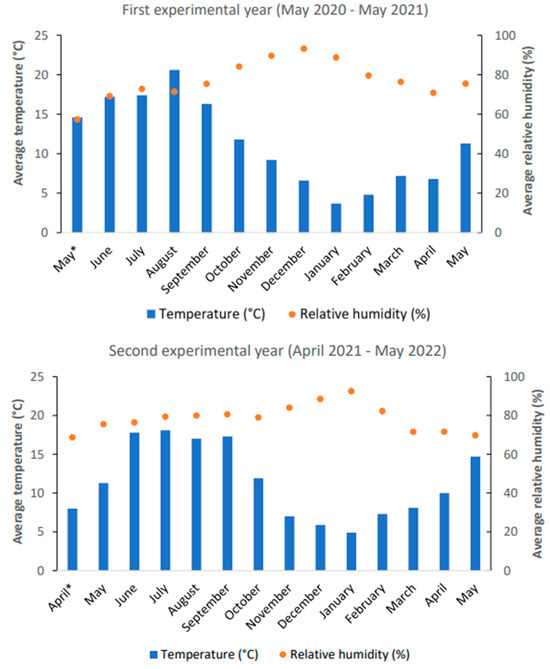 First experimental year (May 2020 - May 2021)

Average temperature (°C)
25
20
15
10
5
0

Average relative humidity (%)
100
80
60
40
20
0

May*
June
July
August
September
October
November
December
January
February
March
April
May

Temperature (°C)
Relative humidity (%)

Second experimental year (April 2021 - May 2022)

Average temperature (°C)
25
20
15
10
5
0

Average relative humidity (%)
100
80
60
40
20
0

April*
May
June
July
August
September
October
November
December
January
February
March
April
May

Temperature (°C)
Relative humidity (%)